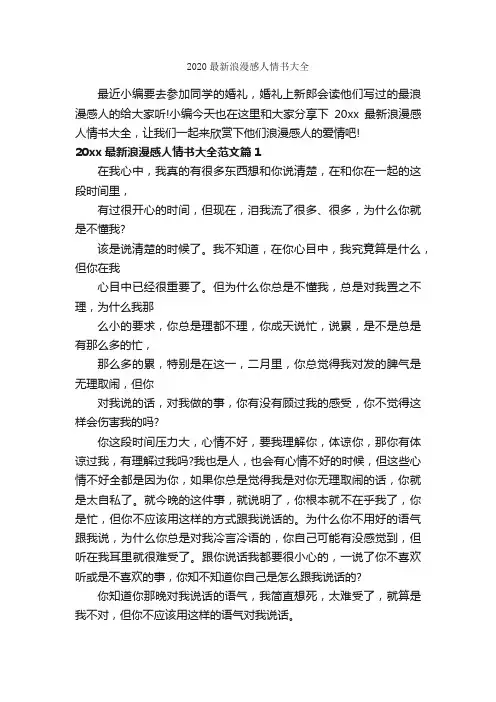 2020 最新浪漫感人情书大全

最近小编要去参加同学的婚礼，婚礼上新郎会读他们写过的最浪漫感人的给大家听!小编今天也在这里和大家分享下 20xx 最新浪漫感人情书大全，让我们一起来欣赏下他们浪漫感人的爱情吧!

20xx 最新浪漫感人情书大全范文篇 1

在我心中，我真的有很多东西想和你说清楚，在和你在一起的这段时间里，

有过很开心的时间，但现在，泪我流了很多、很多，为什么你就是不懂我?

该是说清楚的时候了。我不知道，在你心目中，我究竟算是什么，但你在我

心目中已经很重要了。但为什么你总是不懂我，总是对我置之不理，为什么我那

么小的要求，你总是理都不理，你成天说忙，说累，是不是总是有那么多的忙，

那么多的累，特别是在这一，二月里，你总觉得我对发的脾气是无理取闹，但你

对我说的话，对我做的事，你有没有顾过我的感受，你不觉得这样会伤害我的吗?

你这段时间压力大，心情不好，要我理解你，体谅你，那你有体谅过我，有理解过我吗?我也是人，也会有心情不好的时候，但这些心情不好全都是因为你，如果你总是觉得我是对你无理取闹的话，你就是太自私了。就今晚的这件事，就说明了，你根本就不在乎我了，你是忙，但你不应该用这样的方式跟我说话的。为什么你不用好的语气跟我说，为什么你总是对我冷言冷语的，你自己可能有没感觉到，但听在我耳里就很难受了。跟你说话我都要很小心的，一说了你不喜欢听或是不喜欢的事，你知不知道你自己是怎么跟我说话的?

你知道你那晚对我说话的语气，我简直想死，太难受了，就算是我不对，但你不应该用这样的语气对我说话。